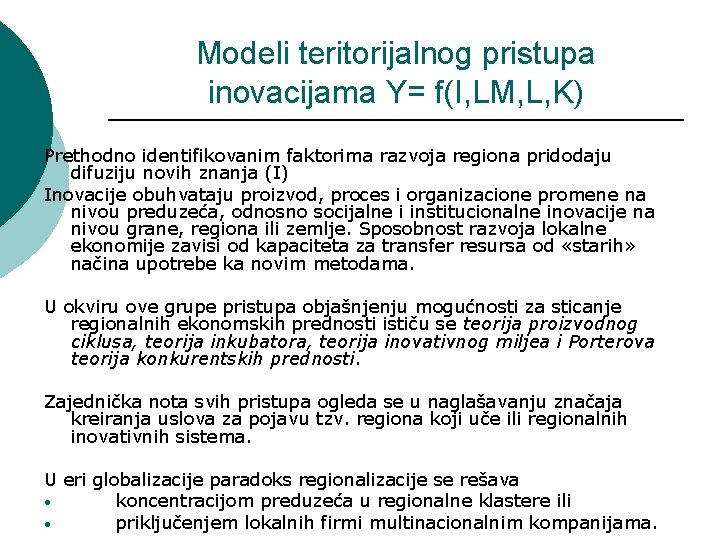 Modeli teritorijalnog pristupa inovacijama Y= f(I,LM,L,K)

Prethodno identifikovanim faktorima razvoja regiona pridodaju difuziju novih znanja (I)

Inovacije obuhvataju proizvod, proces i organizacione promene na nivou preduzeća, odnosno socijalne i institucionalne inovacije na nivou grane, regiona ili zemlje. Sposobnost razvoja lokalne ekonomije zavisi od kapaciteta za transfer resursa od «starih» načina upotrebe ka novim metodama.

U okviru ove grupe pristupa objašnjenju mogućnosti za sticanje regionalnih ekonomskih prednosti ističu se teorija proizvodnog ciklusa, teorija inkubatora, teorija inovativnog miljea i Porterova teorija konkurentskih prednosti.

Zajednička nota svih pristupa ogleda se u naglašavanju značaja kreiranja uslova za pojavu tzv. regiona koji uče ili regionalnih inovativnih sistema.

U eri globalizacije paradoks regionalizacije se rešava
• koncentracijom preduzeća u regionalne klastere ili
• priključenjem lokalnih firmi multinacionalnim kompanijama.